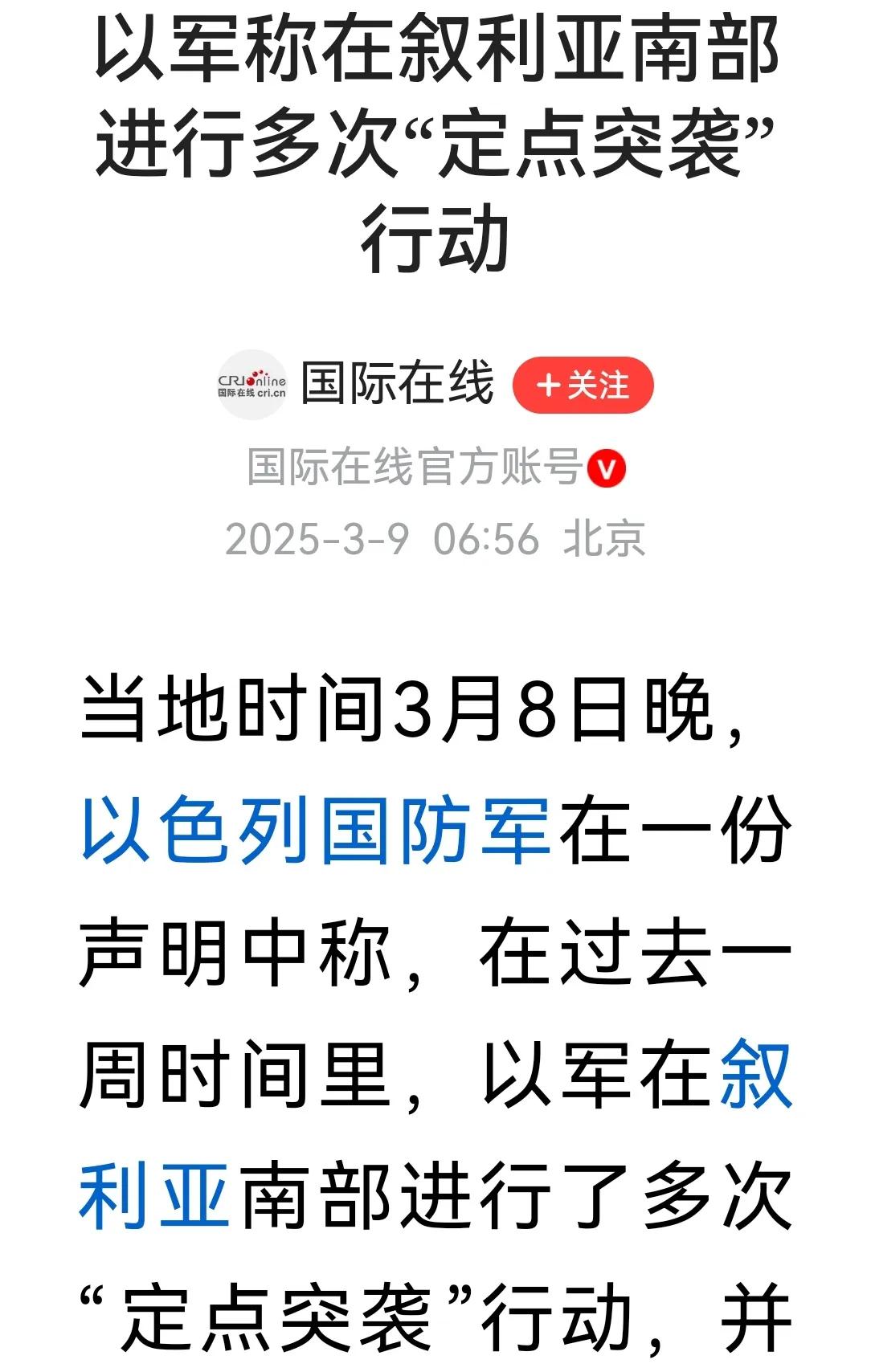 以军称在叙利亚南部进行多次“定点突袭”行动

CRI online 国际在线 cri.cn

国际在线

+关注

国际在线官方账号 V

2025-3-9 06:56 北京

当地时间3月8日晚，以色列国防军在一份声明中称，在过去一周时间里，以军在叙利亚南部进行了多次“定点突袭”行动，并